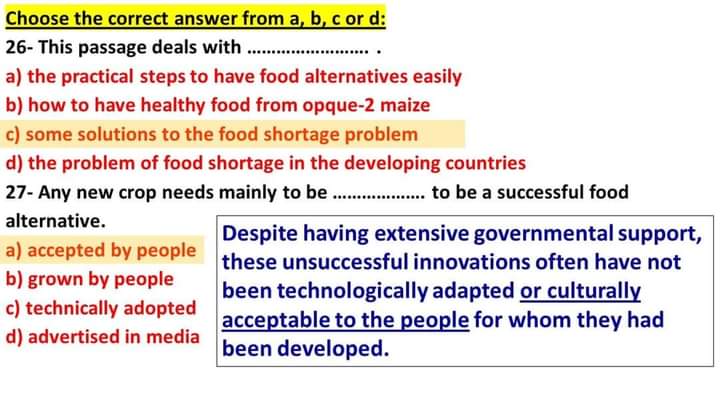 Choose the correct answer from a, b, c or d:

26- This passage deals with ____ .

a) the practical steps to have food alternatives easily

b) how to have healthy food from opque-2 maize

c) some solutions to the food shortage problem

d) the problem of food shortage in the developing countries

27- Any new crop needs mainly to be ____ to be a successful food alternative.

a) accepted by people

b) grown by people

c) technically adopted

d) advertised in media

Despite having extensive governmental support, these unsuccessful innovations often have not been technologically adapted or culturally acceptable to the people for whom they had been developed.